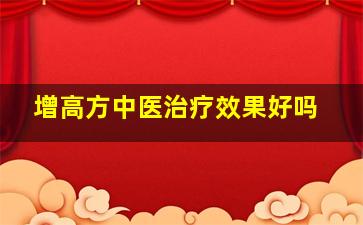 增高方中医治疗效果好吗